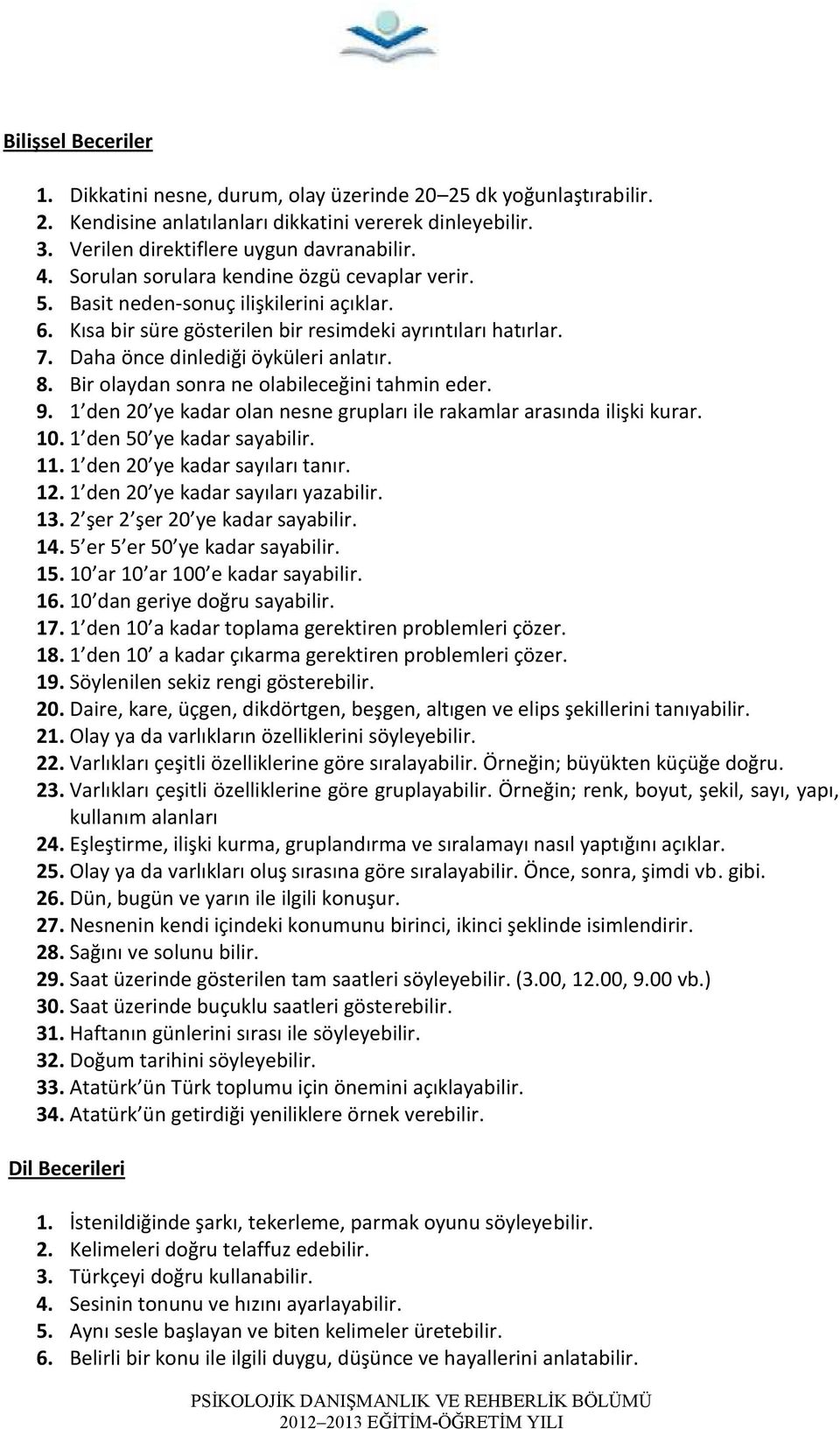 Bilişsel Beceriler

1. Dikkatini nesne, durum, olay üzerinde 20–25 dk yoğunlaştırabilir.
2. Kendisine anlatılanları dikkatini vererek dinleyebilir.
3. Verilen direktiflere uygun davranabilir.
4. Sorulan sorulara kendine özgü cevaplar verir.
5. Basit neden-sonuç ilişkilerini açıklar.
6. Kısa bir süre gösterilen bir resimdeki ayrıntıları hatırlar.
7. Daha önce dinlediği öyküleri anlatır.
8. Bir olaydan sonra ne olabileceğini tahmin eder.
9. 1 den 20 ye kadar olan nesne grupları ile rakamlar arasında ilişki kurar.
10. 1 den 50 ye kadar sayabilir.
11. 1 den 20 ye kadar sayıları tanır.
12. 1 den 20 ye kadar sayıları yazabilir.
13. 2 şer 2 şer 20 ye kadar sayabilir.
14. 5 er 5 er 50 ye kadar sayabilir.
15. 10 ar 10 ar 100 e kadar sayabilir.
16. 10 dan geriye doğru sayabilir.
17. 1 den 10 a kadar toplama gerektiren problemleri çözer.
18. 1 den 10 a kadar çıkarma gerektiren problemleri çözer.
19. Söylenilen sekiz rengi gösterebilir.
20. Daire, kare, üçgen, dikdörtgen, beşgen, altıgen ve elips şekillerini tanıyabilir.
21. Olay ya da varlıkların özelliklerini söyleyebilir.
22. Varlıkları çeşitli özelliklerine göre sıralayabilir. Örneğin; büyükten küçüğe doğru.
23. Varlıkları çeşitli özelliklerine göre gruplayabilir. Örneğin; renk, boyut, şekil, sayı, yapı, kullanım alanları
24. Eşleştirme, ilişki kurma, gruplandırma ve sıralamayı nasıl yaptığını açıklar.
25. Olay ya da varlıkları oluş sırasına göre sıralayabilir. Önce, sonra, şimdi vb. gibi.
26. Dün, bugün ve yarın ile ilgili konuşur.
27. Nesnenin kendi içindeki konumunu birinci, ikinci şeklinde isimlendirir.
28. Sağını ve solunu bilir.
29. Saat üzerinde gösterilen tam saatleri söyleyebilir. (3.00, 12.00, 9.00 vb.)
30. Saat üzerinde buçuklu saatleri gösterebilir.
31. Haftanın günlerini sırası ile söyleyebilir.
32. Doğum tarihini söyleyebilir.
33. Atatürk'ün Türk toplumu için önemini açıklayabilir.
34. Atatürk'ün getirdiği yeniliklere örnek verebilir.

Dil Becerileri

1. İstenildiğinde şarkı, tekerleme, parmak oyunu söyleyebilir.
2. Kelimeleri doğru telaffuz edebilir.
3. Türkçeyi doğru kullanabilir.
4. Sesinin tonunu ve hızını ayarlayabilir.
5. Aynı sesle başlayan ve biten kelimeler üretebilir.
6. Belirli bir konu ile ilgili duygu, düşünce ve hayallerini anlatabilir.

PSİKOLOJİK DANIŞMANLIK VE REHBERLİK BÖLÜMÜ
2012–2013 EĞİTİM-ÖĞRETİM YILI